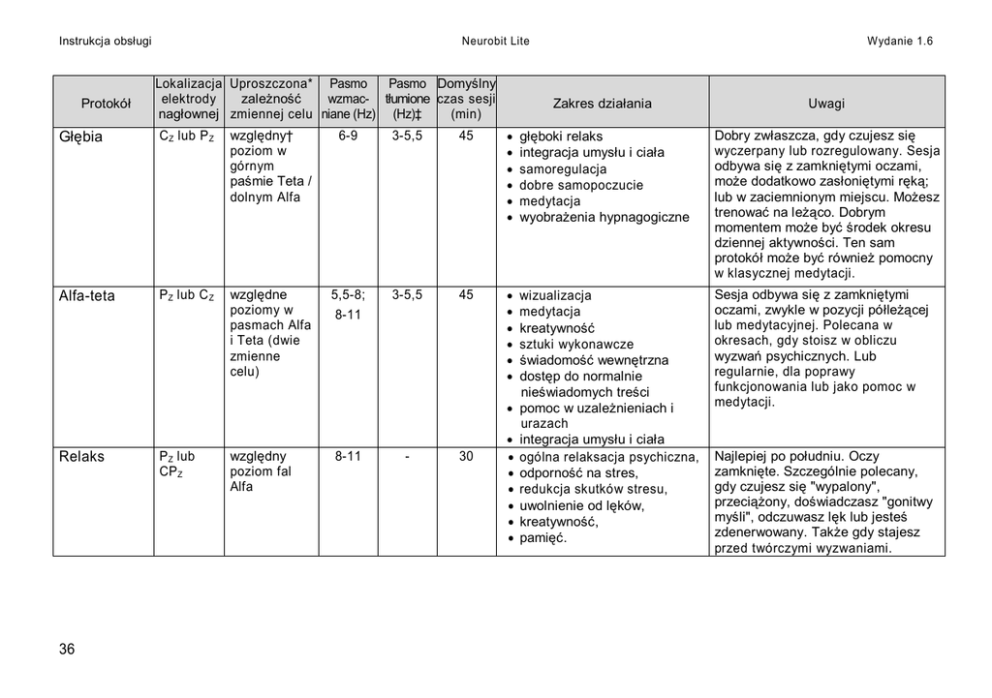 Instrukcja obsługi

Neurobit Lite

Wydanie 1.6

| Protokół | Lokalizacja elektrody nagłownej | Uproszczona* zależność zmiennej celu | Pasmo wzmacniane (Hz) | Pasmo tłumione (Hz)‡ | Domyślny czas sesji (min) | Zakres działania | Uwagi |
|---|---|---|---|---|---|---|---|
| Głębia | $C_Z$ lub $P_Z$ | względny† poziom w górnym paśmie Teta / dolnym Alfa | 6-9 | 3-5,5 | 45 | • głęboki relaks • integracja umysłu i ciała • samoregulacja • dobre samopoczucie • medytacja • wyobrażenia hypnagogiczne | Dobry zwłaszcza, gdy czujesz się wyczerpany lub rozregulowany. Sesja odbywa się z zamkniętymi oczami, może dodatkowo zasłoniętymi ręką; lub w zaciemnionym miejscu. Możesz trenować na leżąco. Dobrym momentem może być środek okresu dziennej aktywności. Ten sam protokół może być również pomocny w klasycznej medytacji. |
| Alfa-teta | $P_Z$ lub $C_Z$ | względne poziomy w pasmach Alfa i Teta (dwie zmienne celu) | 5,5-8; 8-11 | 3-5,5 | 45 | • wizualizacja • medytacja • kreatywność • sztuki wykonawcze • świadomość wewnętrzna • dostęp do normalnie nieświadomych treści • pomoc w uzależnieniach i urazach • integracja umysłu i ciała | Sesja odbywa się z zamkniętymi oczami, zwykle w pozycji półleżącej lub medytacyjnej. Polecana w okresach, gdy stoisz w obliczu wyzwań psychicznych. Lub regularnie, dla poprawy funkcjonowania lub jako pomoc w medytacji. |
| Relaks | $P_Z$ lub $CP_Z$ | względny poziom fal Alfa | 8-11 | - | 30 | • ogólna relaksacja psychiczna, • odporność na stres, • redukcja skutków stresu, • uwolnienie od lęków, • kreatywność, • pamięć. | Najlepiej po południu. Oczy zamknięte. Szczególnie polecany, gdy czujesz się "wypalony", przeciążony, doświadczasz "gonitwy myśli", odczuwasz lęk lub jesteś zdenerwowany. Także gdy stajesz przed twórczymi wyzwaniami. |

36